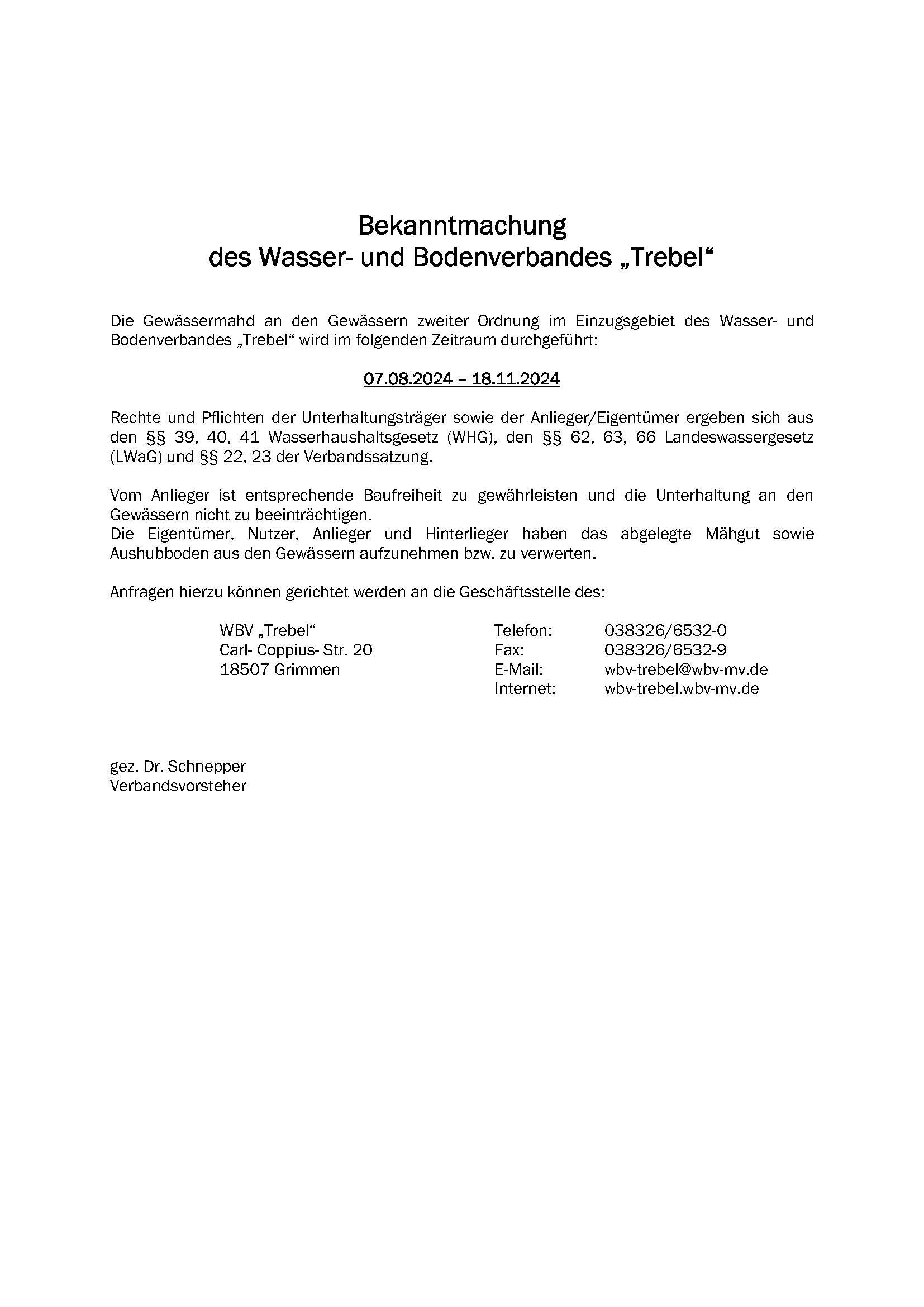 Bekanntmachung
des Wasser- und Bodenverbandes „Trebel“

Die Gewässermahd an den Gewässern zweiter Ordnung im Einzugsgebiet des Wasser- und Bodenverbandes „Trebel“ wird im folgenden Zeitraum durchgeführt:

07.08.2024 – 18.11.2024

Rechte und Pflichten der Unterhaltungsträger sowie der Anlieger/Eigentümer ergeben sich aus den §§ 39, 40, 41 Wasserhaushaltsgesetz (WHG), den §§ 62, 63, 66 Landeswassergesetz (LWaG) und §§ 22, 23 der Verbandssatzung.

Vom Anlieger ist entsprechende Baufreiheit zu gewährleisten und die Unterhaltung an den Gewässern nicht zu beeinträchtigen.
Die Eigentümer, Nutzer, Anlieger und Hinterlieger haben das abgelegte Mähgut sowie Aushubboden aus den Gewässern aufzunehmen bzw. zu verwerten.

Anfragen hierzu können gerichtet werden an die Geschäftsstelle des:

WBV „Trebel“
Carl- Coppius- Str. 20
18507 Grimmen

Telefon: 038326/6532-0
Fax: 038326/6532-9
E-Mail: wbv-trebel@wbv-mv.de
Internet: wbv-trebel.wbv-mv.de

gez. Dr. Schnepper
Verbandsvorsteher